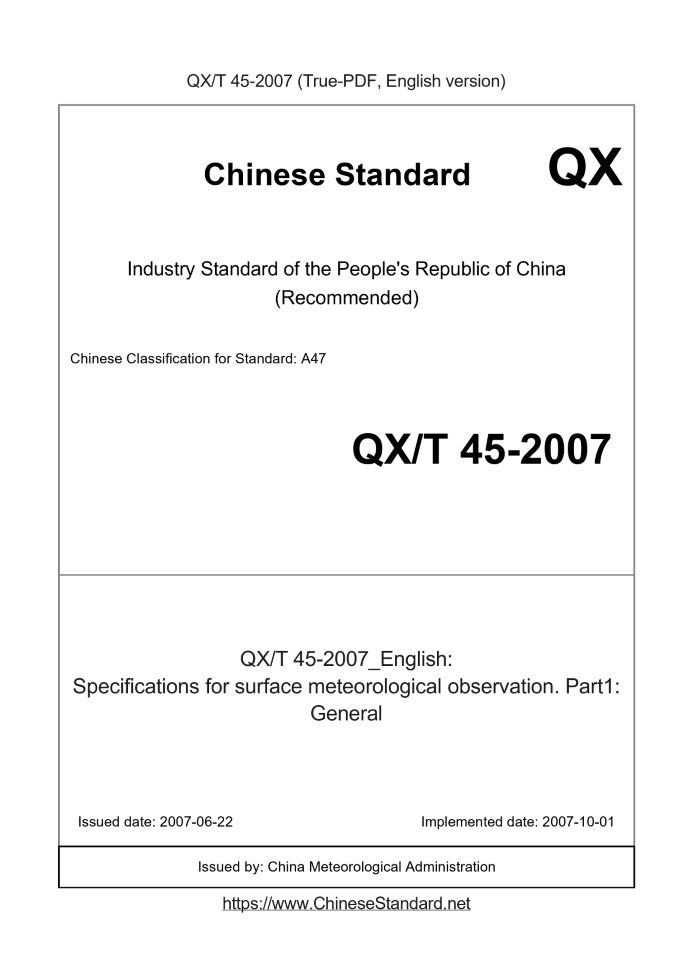 QX/T 45-2007 (True-PDF, English version)

Chinese Standard QX

Industry Standard of the People's Republic of China
(Recommended)

Chinese Classification for Standard: A47

QX/T 45-2007

QX/T 45-2007_English:
Specifications for surface meteorological observation. Part1: General

Issued date: 2007-06-22

Implemented date: 2007-10-01

Issued by: China Meteorological Administration

https://www.ChineseStandard.net